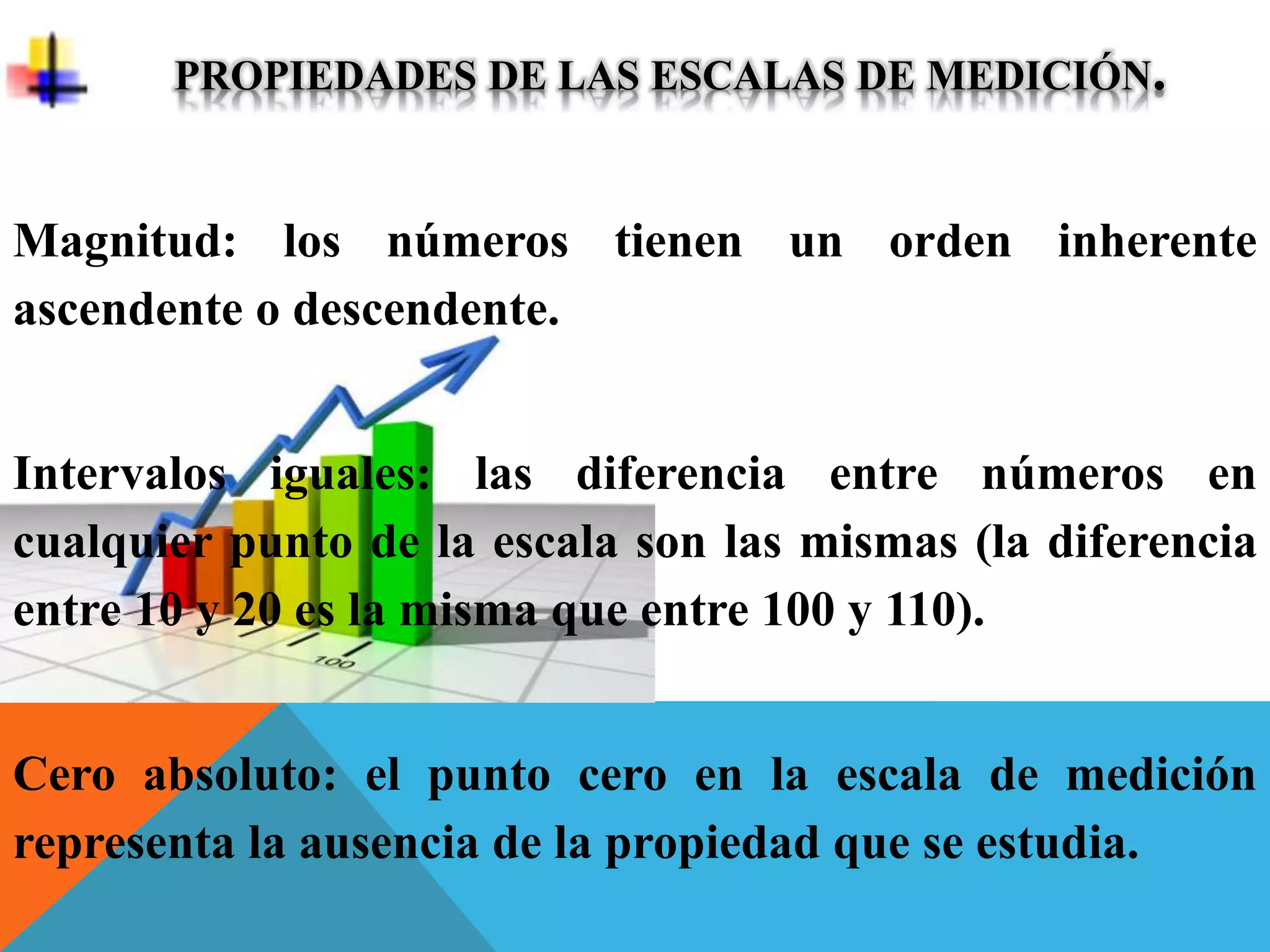 PROPIEDADES DE LAS ESCALAS DE MEDICIÓN.

Magnitud: los números tienen un orden inherente ascendente o descendente.

Intervalos iguales: las diferencia entre números en cualquier punto de la escala son las mismas (la diferencia entre 10 y 20 es la misma que entre 100 y 110).

100

Cero absoluto: el punto cero en la escala de medición representa la ausencia de la propiedad que se estudia.